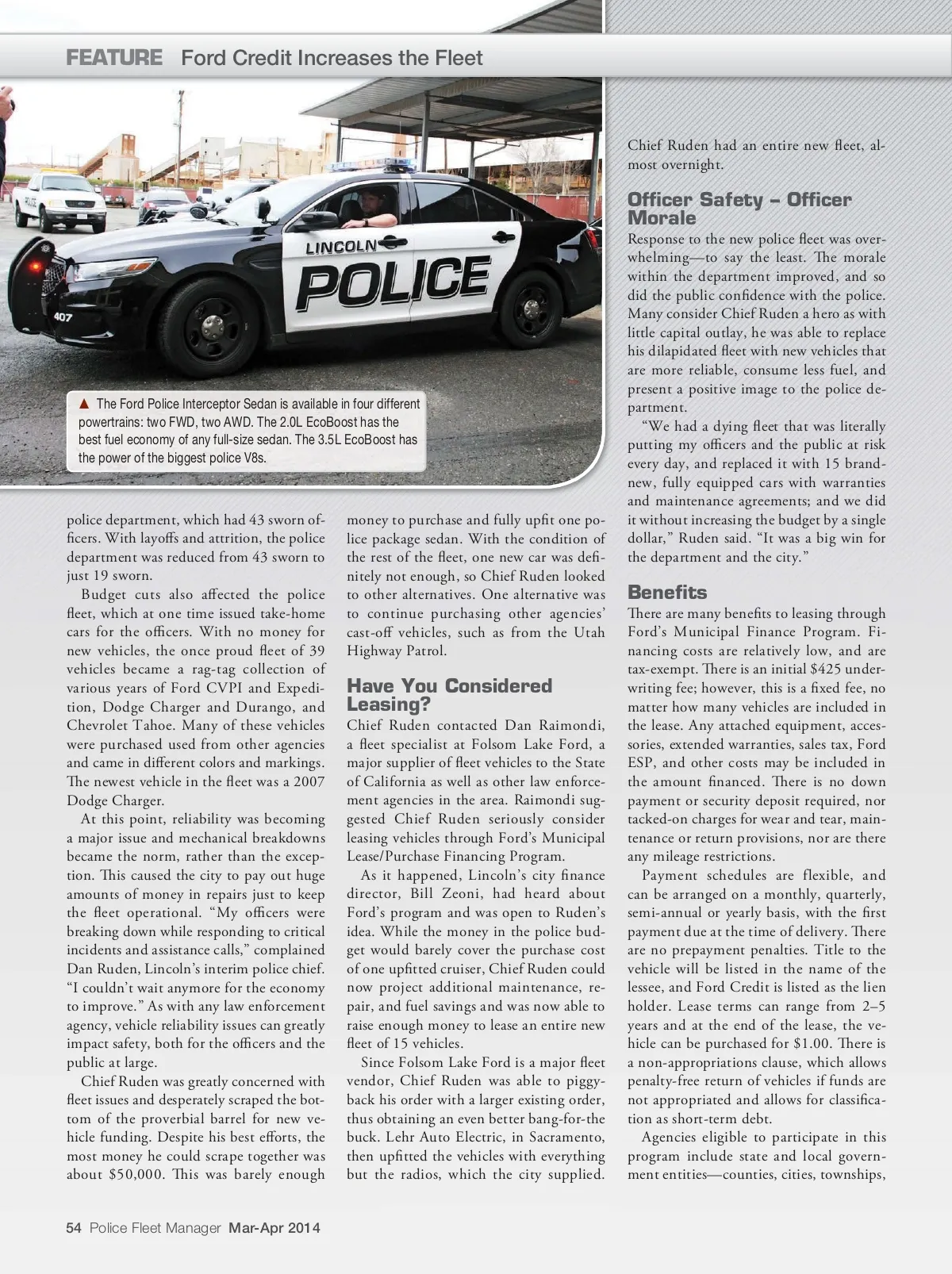 FEATURE Ford Credit Increases the Fleet

LINCOLN POLICE

407

▲ The Ford Police Interceptor Sedan is available in four different powertrains: two FWD, two AWD. The 2.0L EcoBoost has the best fuel economy of any full-size sedan. The 3.5L EcoBoost has the power of the biggest police V8s.

police department, which had 43 sworn officers. With layoffs and attrition, the police department was reduced from 43 sworn to just 19 sworn.

Budget cuts also affected the police fleet, which at one time issued take-home cars for the officers. With no money for new vehicles, the once proud fleet of 39 vehicles became a rag-tag collection of various years of Ford CVPI and Expedition, Dodge Charger and Durango, and Chevrolet Tahoe. Many of these vehicles were purchased used from other agencies and came in different colors and markings. The newest vehicle in the fleet was a 2007 Dodge Charger.

At this point, reliability was becoming a major issue and mechanical breakdowns became the norm, rather than the exception. This caused the city to pay out huge amounts of money in repairs just to keep the fleet operational. “My officers were breaking down while responding to critical incidents and assistance calls,” complained Dan Ruden, Lincoln’s interim police chief. “I couldn’t wait anymore for the economy to improve.” As with any law enforcement agency, vehicle reliability issues can greatly impact safety, both for the officers and the public at large.

Chief Ruden was greatly concerned with fleet issues and desperately scraped the bottom of the proverbial barrel for new vehicle funding. Despite his best efforts, the most money he could scrape together was about $50,000. This was barely enough money to purchase and fully upfit one police package sedan. With the condition of the rest of the fleet, one new car was definitely not enough, so Chief Ruden looked to other alternatives. One alternative was to continue purchasing other agencies’ cast-off vehicles, such as from the Utah Highway Patrol.

Have You Considered Leasing?

Chief Ruden contacted Dan Raimondi, a fleet specialist at Folsom Lake Ford, a major supplier of fleet vehicles to the State of California as well as other law enforcement agencies in the area. Raimondi suggested Chief Ruden seriously consider leasing vehicles through Ford’s Municipal Lease/Purchase Financing Program.

As it happened, Lincoln’s city finance director, Bill Zeoni, had heard about Ford’s program and was open to Ruden’s idea. While the money in the police budget would barely cover the purchase cost of one upfitted cruiser, Chief Ruden could now project additional maintenance, repair, and fuel savings and was now able to raise enough money to lease an entire new fleet of 15 vehicles.

Since Folsom Lake Ford is a major fleet vendor, Chief Ruden was able to piggyback his order with a larger existing order, thus obtaining an even better bang-for-the buck. Lehr Auto Electric, in Sacramento, then upfitted the vehicles with everything but the radios, which the city supplied. Chief Ruden had an entire new fleet, almost overnight.

Officer Safety – Officer Morale

Response to the new police fleet was overwhelming—to say the least. The morale within the department improved, and so did the public confidence with the police. Many consider Chief Ruden a hero as with little capital outlay, he was able to replace his dilapidated fleet with new vehicles that are more reliable, consume less fuel, and present a positive image to the police department.

“We had a dying fleet that was literally putting my officers and the public at risk every day, and replaced it with 15 brand-new, fully equipped cars with warranties and maintenance agreements; and we did it without increasing the budget by a single dollar,” Ruden said. “It was a big win for the department and the city.”

Benefits

There are many benefits to leasing through Ford’s Municipal Finance Program. Financing costs are relatively low, and are tax-exempt. There is an initial $425 underwriting fee; however, this is a fixed fee, no matter how many vehicles are included in the lease. Any attached equipment, accessories, extended warranties, sales tax, Ford ESP, and other costs may be included in the amount financed. There is no down payment or security deposit required, nor tacked-on charges for wear and tear, maintenance or return provisions, nor are there any mileage restrictions.

Payment schedules are flexible, and can be arranged on a monthly, quarterly, semi-annual or yearly basis, with the first payment due at the time of delivery. There are no prepayment penalties. Title to the vehicle will be listed in the name of the lessee, and Ford Credit is listed as the lien holder. Lease terms can range from 2–5 years and at the end of the lease, the vehicle can be purchased for $1.00. There is a non-appropriations clause, which allows penalty-free return of vehicles if funds are not appropriated and allows for classification as short-term debt.

Agencies eligible to participate in this program include state and local government entities—counties, cities, townships,

54 Police Fleet Manager Mar-Apr 2014